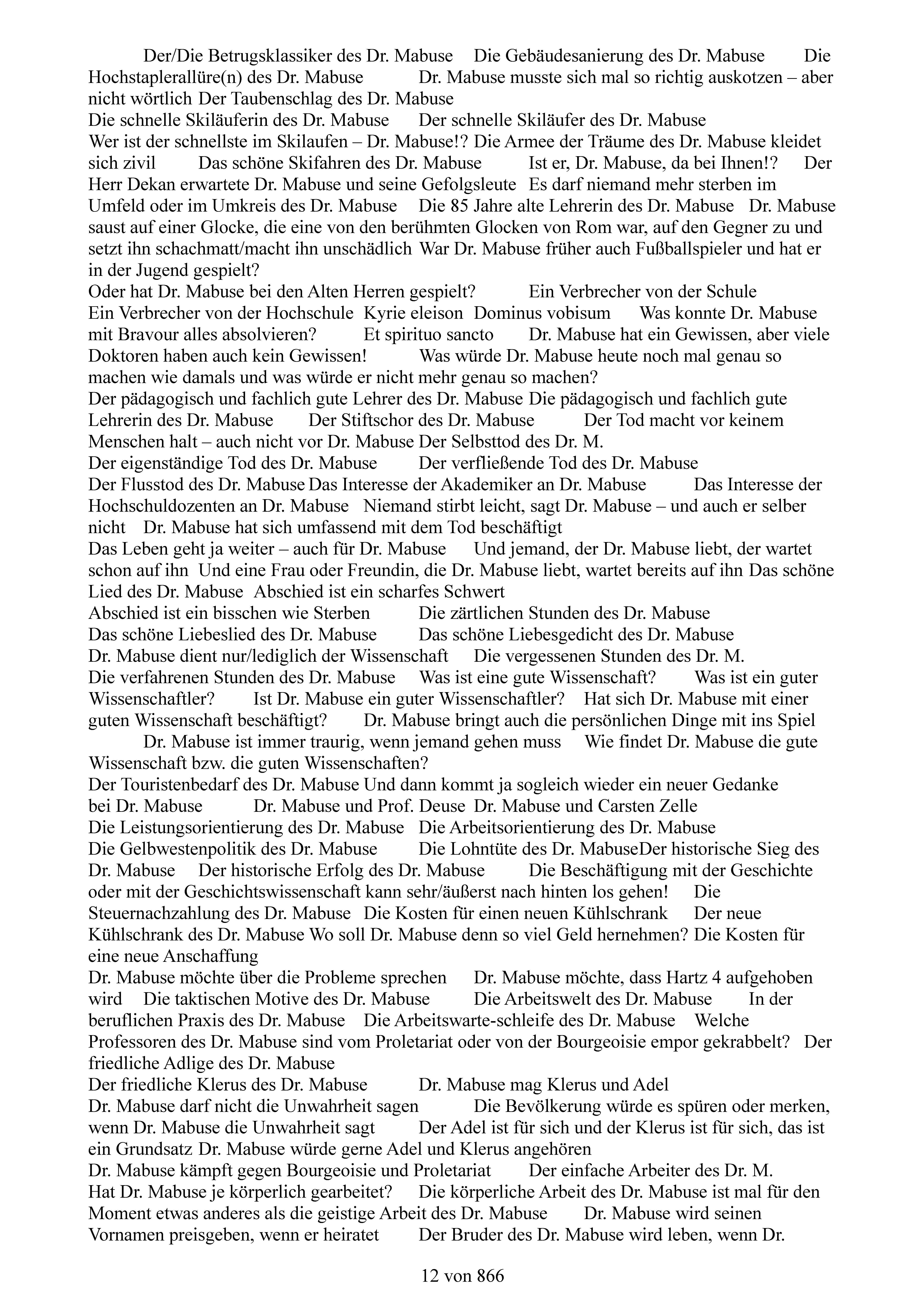 Der/Die Betrugsklassiker des Dr. Mabuse Die Gebäudesanierung des Dr. Mabuse Die Hochstaplerallüre(n) des Dr. Mabuse Dr. Mabuse musste sich mal so richtig auskotzen – aber nicht wörtlich Der Taubenschlag des Dr. Mabuse
Die schnelle Skiläuferin des Dr. Mabuse Der schnelle Skiläufer des Dr. Mabuse
Wer ist der schnellste im Skilaufen – Dr. Mabuse!? Die Armee der Träume des Dr. Mabuse kleidet sich zivil Das schöne Skifahren des Dr. Mabuse Ist er, Dr. Mabuse, da bei Ihnen!? Der Herr Dekan erwartete Dr. Mabuse und seine Gefolgsleute Es darf niemand mehr sterben im Umfeld oder im Umkreis des Dr. Mabuse Die 85 Jahre alte Lehrerin des Dr. Mabuse Dr. Mabuse saust auf einer Glocke, die eine von den berühmten Glocken von Rom war, auf den Gegner zu und setzt ihn schachmatt/macht ihn unschädlich War Dr. Mabuse früher auch Fußballspieler und hat er in der Jugend gespielt?
Oder hat Dr. Mabuse bei den Alten Herren gespielt? Ein Verbrecher von der Schule
Ein Verbrecher von der Hochschule Kyrie eleison Dominus vobisum Was konnte Dr. Mabuse mit Bravour alles absolvieren? Et spirituo sancto Dr. Mabuse hat ein Gewissen, aber viele Doktoren haben auch kein Gewissen! Was würde Dr. Mabuse heute noch mal genau so machen wie damals und was würde er nicht mehr genau so machen?
Der pädagogisch und fachlich gute Lehrer des Dr. Mabuse Die pädagogisch und fachlich gute Lehrerin des Dr. Mabuse Der Stiftschor des Dr. Mabuse Der Tod macht vor keinem Menschen halt – auch nicht vor Dr. Mabuse Der Selbsttod des Dr. M.
Der eigenständige Tod des Dr. Mabuse Der verfließende Tod des Dr. Mabuse
Der Flusstod des Dr. Mabuse Das Interesse der Akademiker an Dr. Mabuse Das Interesse der Hochschuldozenten an Dr. Mabuse Niemand stirbt leicht, sagt Dr. Mabuse – und auch er selber nicht Dr. Mabuse hat sich umfassend mit dem Tod beschäftigt
Das Leben geht ja weiter – auch für Dr. Mabuse Und jemand, der Dr. Mabuse liebt, der wartet schon auf ihn Und eine Frau oder Freundin, die Dr. Mabuse liebt, wartet bereits auf ihn Das schöne Lied des Dr. Mabuse Abschied ist ein scharfes Schwert
Abschied ist ein bisschen wie Sterben Die zärtlichen Stunden des Dr. Mabuse
Das schöne Liebeslied des Dr. Mabuse Das schöne Liebesgedicht des Dr. Mabuse
Dr. Mabuse dient nur/lediglich der Wissenschaft Die vergessenen Stunden des Dr. M.
Die verfahrenen Stunden des Dr. Mabuse Was ist eine gute Wissenschaft? Was ist ein guter Wissenschaftler? Ist Dr. Mabuse ein guter Wissenschaftler? Hat sich Dr. Mabuse mit einer guten Wissenschaft beschäftigt? Dr. Mabuse bringt auch die persönlichen Dinge mit ins Spiel
Dr. Mabuse ist immer traurig, wenn jemand gehen muss Wie findet Dr. Mabuse die gute Wissenschaft bzw. die guten Wissenschaften?
Der Touristenbedarf des Dr. Mabuse Und dann kommt ja sogleich wieder ein neuer Gedanke bei Dr. Mabuse Dr. Mabuse und Prof. Deuse Dr. Mabuse und Carsten Zelle
Die Leistungsorientierung des Dr. Mabuse Die Arbeitsorientierung des Dr. Mabuse
Die Gelbwestenpolitik des Dr. Mabuse Die Lohntüte des Dr. MabuseDer historische Sieg des Dr. Mabuse Der historische Erfolg des Dr. Mabuse Die Beschäftigung mit der Geschichte oder mit der Geschichtswissenschaft kann sehr/äußerst nach hinten los gehen! Die Steuernachzahlung des Dr. Mabuse Die Kosten für einen neuen Kühlschrank Der neue Kühlschrank des Dr. Mabuse Wo soll Dr. Mabuse denn so viel Geld hernehmen? Die Kosten für eine neue Anschaffung
Dr. Mabuse möchte über die Probleme sprechen Dr. Mabuse möchte, dass Hartz 4 aufgehoben wird Die taktischen Motive des Dr. Mabuse Die Arbeitswelt des Dr. Mabuse In der beruflichen Praxis des Dr. Mabuse Die Arbeitswarte-schleife des Dr. Mabuse Welche Professoren des Dr. Mabuse sind vom Proletariat oder von der Bourgeoisie empor gekrabbelt? Der friedliche Adlige des Dr. Mabuse
Der friedliche Klerus des Dr. Mabuse Dr. Mabuse mag Klerus und Adel
Dr. Mabuse darf nicht die Unwahrheit sagen Die Bevölkerung würde es spüren oder merken, wenn Dr. Mabuse die Unwahrheit sagt Der Adel ist für sich und der Klerus ist für sich, das ist ein Grundsatz Dr. Mabuse würde gerne Adel und Klerus angehören
Dr. Mabuse kämpft gegen Bourgeoisie und Proletariat Der einfache Arbeiter des Dr. M.
Hat Dr. Mabuse je körperlich gearbeitet? Die körperliche Arbeit des Dr. Mabuse ist mal für den Moment etwas anderes als die geistige Arbeit des Dr. Mabuse Dr. Mabuse wird seinen Vornamen preisgeben, wenn er heiratet Der Bruder des Dr. Mabuse wird leben, wenn Dr.

12 von 866